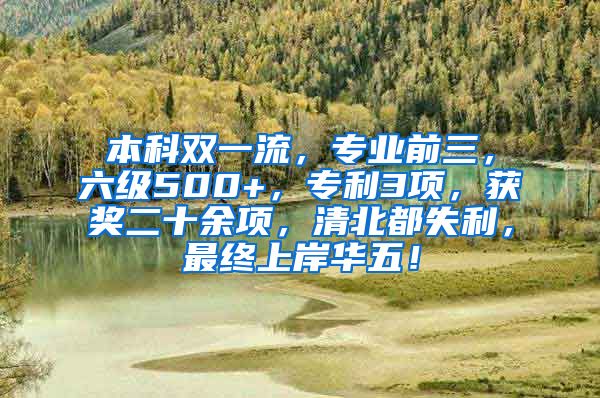 本科双一流，专业前三，六级500+，专利3项，获奖二十余项，清北都失利，最终上岸华五！